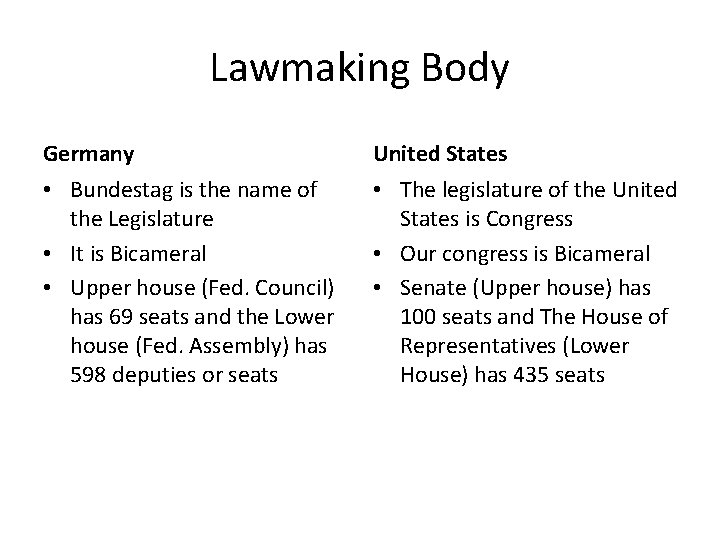 Lawmaking Body

Germany

• Bundestag is the name of the Legislature
• It is Bicameral
• Upper house (Fed. Council) has 69 seats and the Lower house (Fed. Assembly) has 598 deputies or seats

United States

• The legislature of the United States is Congress
• Our congress is Bicameral
• Senate (Upper house) has 100 seats and The House of Representatives (Lower House) has 435 seats